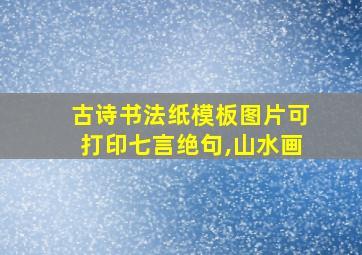 古诗书法纸模板图片可打印七言绝句,山水画